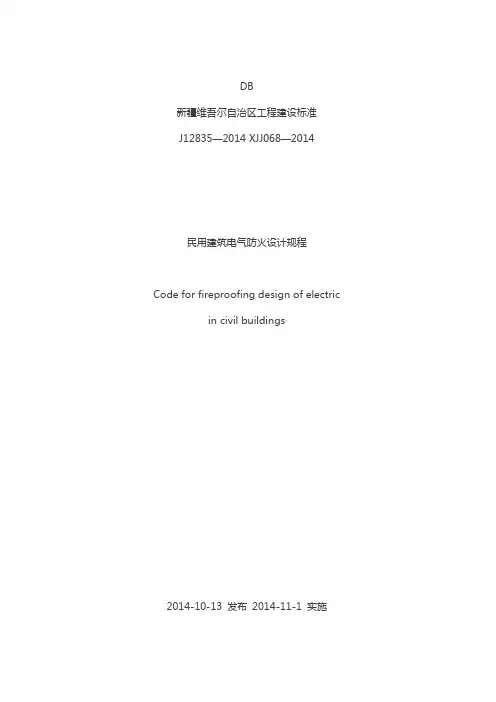 DB

新疆维吾尔自治区工程建设标准

J12835—2014 XJJ068—2014

民用建筑电气防火设计规程

Code for fireproofing design of electric

in civil buildings

2014-10-13 发布 2014-11-1 实施